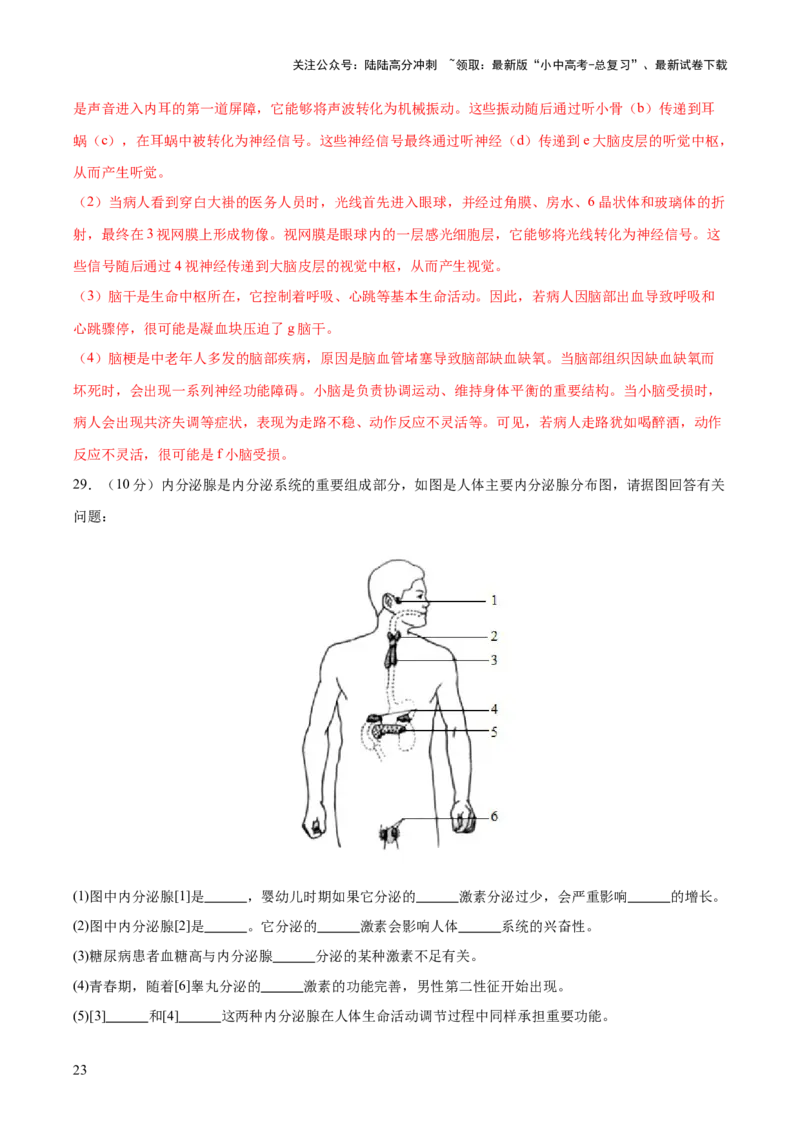 关注公众号：陆陆高分冲刺 ~领取：最新版“小中高考-总复习”、最新试卷下载

是声音进入内耳的第一道屏障，它能够将声波转化为机械振动。这些振动随后通过听小骨（b）传递到耳蜗（c），在耳蜗中被转化为神经信号。这些神经信号最终通过听神经（d）传递到e大脑皮层的听觉中枢，从而产生听觉。

（2）当病人看到穿白大褂的医务人员时，光线首先进入眼球，并经过角膜、房水、6晶状体和玻璃体的折射，最终在3视网膜上形成物像。视网膜是眼球内的一层感光细胞层，它能够将光线转化为神经信号。这些信号随后通过4视神经传递到大脑皮层的视觉中枢，从而产生视觉。

（3）脑干是生命中枢所在，它控制着呼吸、心跳等基本生命活动。因此，若病人因脑部出血导致呼吸和心跳骤停，很可能是凝血块压迫了g脑干。

（4）脑梗是中老年人多发的脑部疾病，原因是脑血管堵塞导致脑部缺血缺氧。当脑部组织因缺血缺氧而坏死时，会出现一系列神经功能障碍。小脑是负责协调运动、维持身体平衡的重要结构。当小脑受损时，病人会出现共济失调等症状，表现为走路不稳、动作反应不灵活等。可见，若病人走路犹如喝醉酒，动作反应不灵活，很可能是f小脑受损。

29.（10分）内分泌腺是内分泌系统的重要组成部分，如图是人体主要内分泌腺分布图，请据图回答有关问题：

1
2
3
4
5
6

(1)图中内分泌腺[1]是____，婴幼儿时期如果它分泌的____激素分泌过少，会严重影响____的增长。

(2)图中内分泌腺[2]是____。它分泌的____激素会影响人体____系统的兴奋性。

(3)糖尿病患者血糖高与内分泌腺____分泌的某种激素不足有关。

(4)青春期，随着[6]睾丸分泌的____激素的功能完善，男性第二性征开始出现。

(5)[3]____和[4]____这两种内分泌腺在人体生命活动调节过程中同样承担重要功能。

23